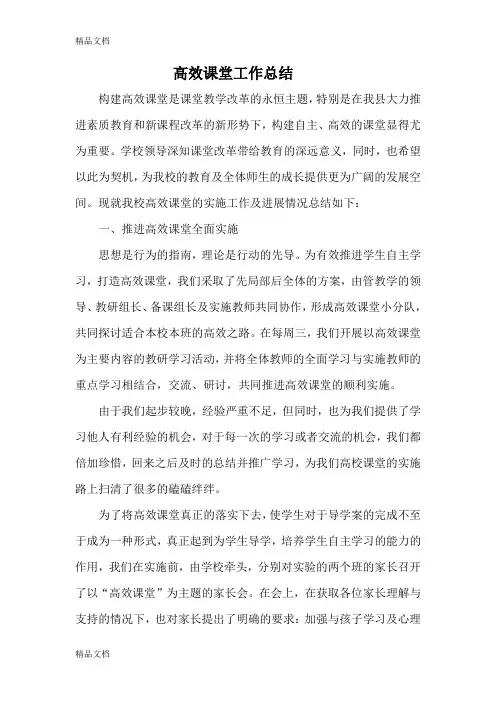 精品文档

高效课堂工作总结

构建高效课堂是课堂教学改革的永恒主题，特别是在我县大力推进素质教育和新课程改革的新形势下，构建自主、高效的课堂显得尤为重要。学校领导深知课堂改革带给教育的深远意义，同时，也希望以此为契机，为我校的教育及全体师生的成长提供更为广阔的发展空间。现就我校高效课堂的实施工作及进展情况总结如下：

一、推进高效课堂全面实施

思想是行为的指南，理论是行动的先导。为有效推进学生自主学习，打造高效课堂，我们采取了先局部后全体的方案，由管教学的领导、教研组长、备课组长及实施教师共同协作，形成高效课堂小分队，共同探讨适合本校本班的高效之路。在每周三，我们开展以高效课堂为主要内容的教研学习活动，并将全体教师的全面学习与实施教师的重点学习相结合，交流、研讨，共同推进高效课堂的顺利实施。

由于我们起步较晚，经验严重不足，但同时，也为我们提供了学习他人有利经验的机会，对于每一次的学习或者交流的机会，我们都倍加珍惜，回来之后及时的总结并推广学习，为我们高校课堂的实施路上扫清了很多的磕磕绊绊。

为了将高效课堂真正的落实下去，使学生对于导学案的完成不至于成为一种形式，真正起到为学生导学，培养学生自主学习的能力的作用，我们在实施前，由学校牵头，分别对实验的两个班的家长召开了以“高效课堂”为主题的家长会。在会上，在获取各位家长理解与支持的情况下，也对家长提出了明确的要求：加强与孩子学习及心理

精品文档